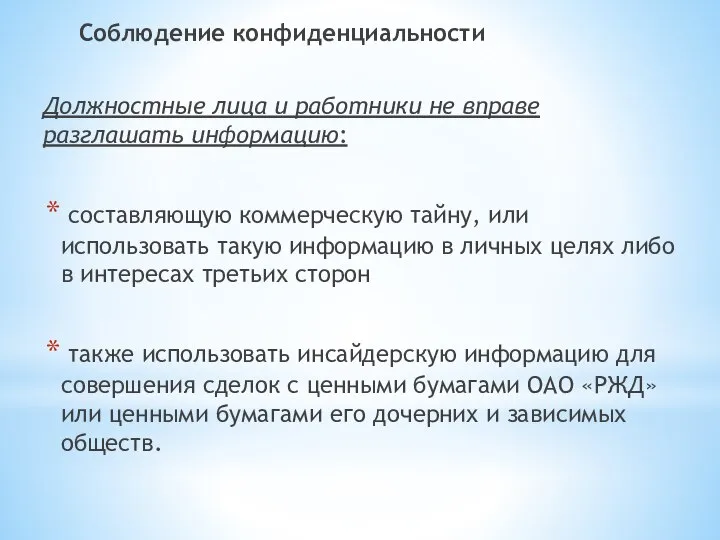 Соблюдение конфиденциальности

Должностные лица и работники не вправе разглашать информацию:

* составляющую коммерческую тайну, или использовать такую информацию в личных целях либо в интересах третьих сторон

* также использовать инсайдерскую информацию для совершения сделок с ценными бумагами ОАО «РЖД» или ценными бумагами его дочерних и зависимых обществ.